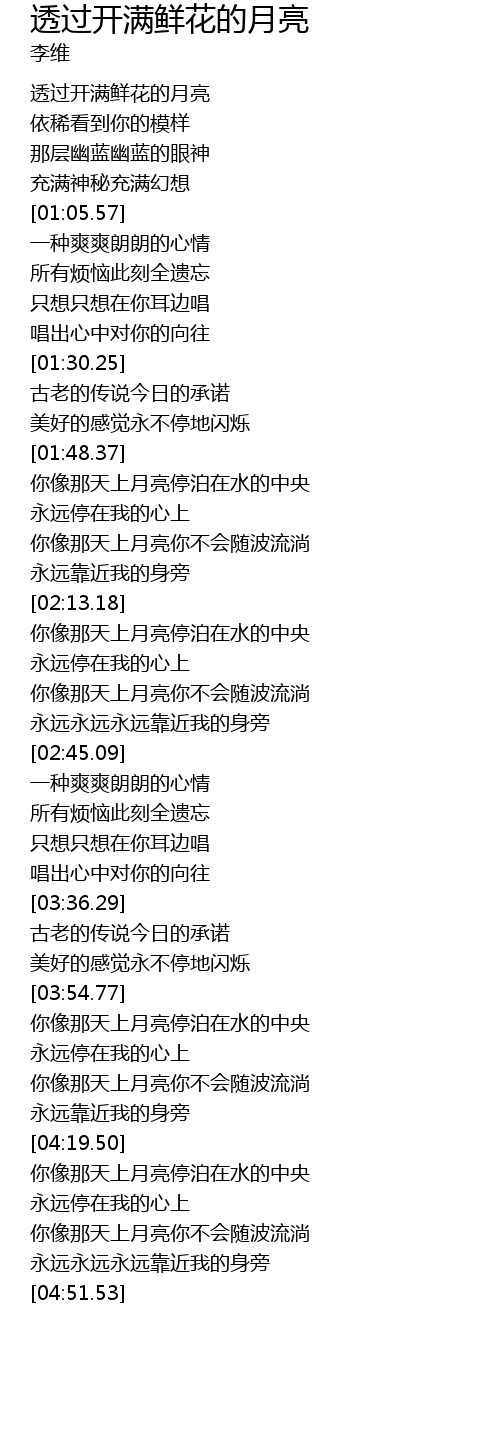 透过开满鲜花的月亮
李维

透过开满鲜花的月亮
依稀看到你的模样
那层幽蓝幽蓝的眼神
充满神秘充满幻想
[01:05.57]
一种爽爽朗朗的心情
所有烦恼此刻全遗忘
只想只想在你耳边唱
唱出心中对你的向往
[01:30.25]
古老的传说今日的承诺
美好的感觉永不停地闪烁
[01:48.37]
你像那天上月亮停泊在水的中央
永远停在我的心上
你像那天上月亮你不会随波流淌
永远靠近我的身旁
[02:13.18]
你像那天上月亮停泊在水的中央
永远停在我的心上
你像那天上月亮你不会随波流淌
永远永远永远靠近我的身旁
[02:45.09]
一种爽爽朗朗的心情
所有烦恼此刻全遗忘
只想只想在你耳边唱
唱出心中对你的向往
[03:36.29]
古老的传说今日的承诺
美好的感觉永不停地闪烁
[03:54.77]
你像那天上月亮停泊在水的中央
永远停在我的心上
你像那天上月亮你不会随波流淌
永远靠近我的身旁
[04:19.50]
你像那天上月亮停泊在水的中央
永远停在我的心上
你像那天上月亮你不会随波流淌
永远永远永远靠近我的身旁
[04:51.53]